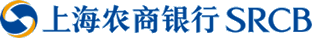 上海农商银行 SRCB